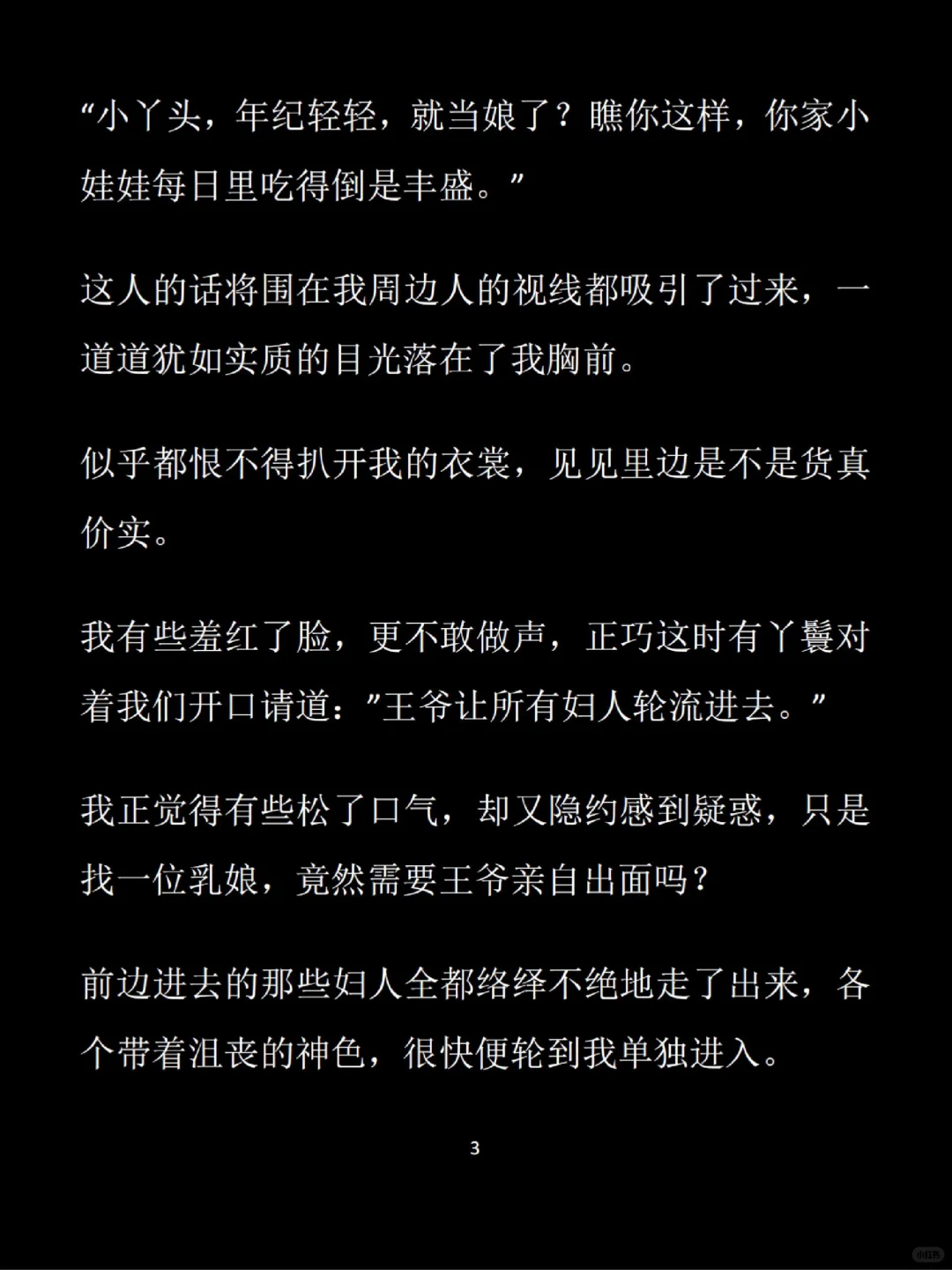 “小丫头，年纪轻轻，就当娘了？瞧你这样，你家小娃娃每日里吃得倒是丰盛。”

这人的话将围在我周边人的视线都吸引了过来，一道道犹如实质的目光落在了我胸前。

似乎都恨不得扒开我的衣裳，见见里边是不是货真价实。

我有些羞红了脸，更不敢做声，正巧这时有丫鬟对着我们开口请道：”王爷让所有妇人轮流进去。”

我正觉得有些松了口气，却又隐约感到疑惑，只是找一位乳娘，竟然需要王爷亲自出面吗？

前边进去的那些妇人全都络绎不绝地走了出来，各个带着沮丧的神色，很快便轮到我单独进入。

3

小红书